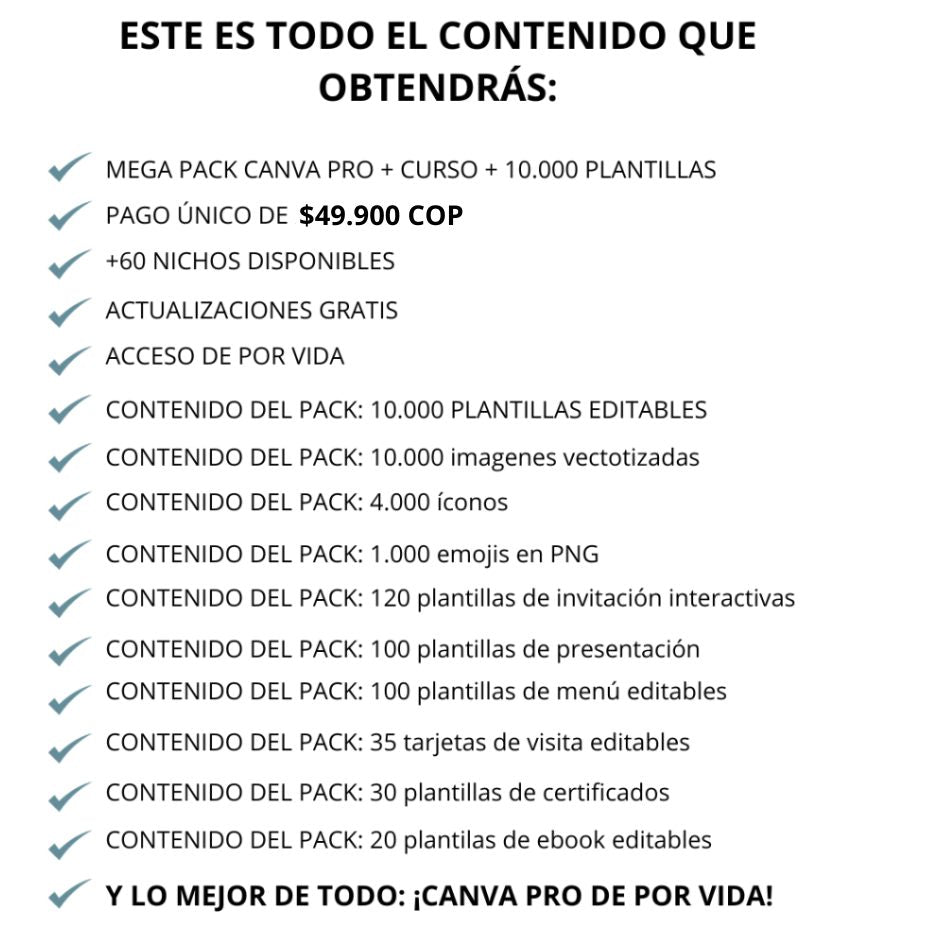 ESTE ES TODO EL CONTENIDO QUE OBTENDRÁS:

MEGA PACK CANVA PRO + CURSO + 10.000 PLANTILLAS

PAGO ÚNICO DE $49.900 COP

+60 NICHOS DISPONIBLES

ACTUALIZACIONES GRATIS

ACCESO DE POR VIDA

CONTENIDO DEL PACK: 10.000 PLANTILLAS EDITABLES

CONTENIDO DEL PACK: 10.000 imagenes vectotizadas

CONTENIDO DEL PACK: 4.000 íconos

CONTENIDO DEL PACK: 1.000 emojis en PNG

CONTENIDO DEL PACK: 120 plantillas de invitación interactivas

CONTENIDO DEL PACK: 100 plantillas de presentación

CONTENIDO DEL PACK: 100 plantillas de menú editables

CONTENIDO DEL PACK: 35 tarjetas de visita editables

CONTENIDO DEL PACK: 30 plantillas de certificados

CONTENIDO DEL PACK: 20 plantilas de ebook editables

Y LO MEJOR DE TODO: ¡CANVA PRO DE POR VIDA!